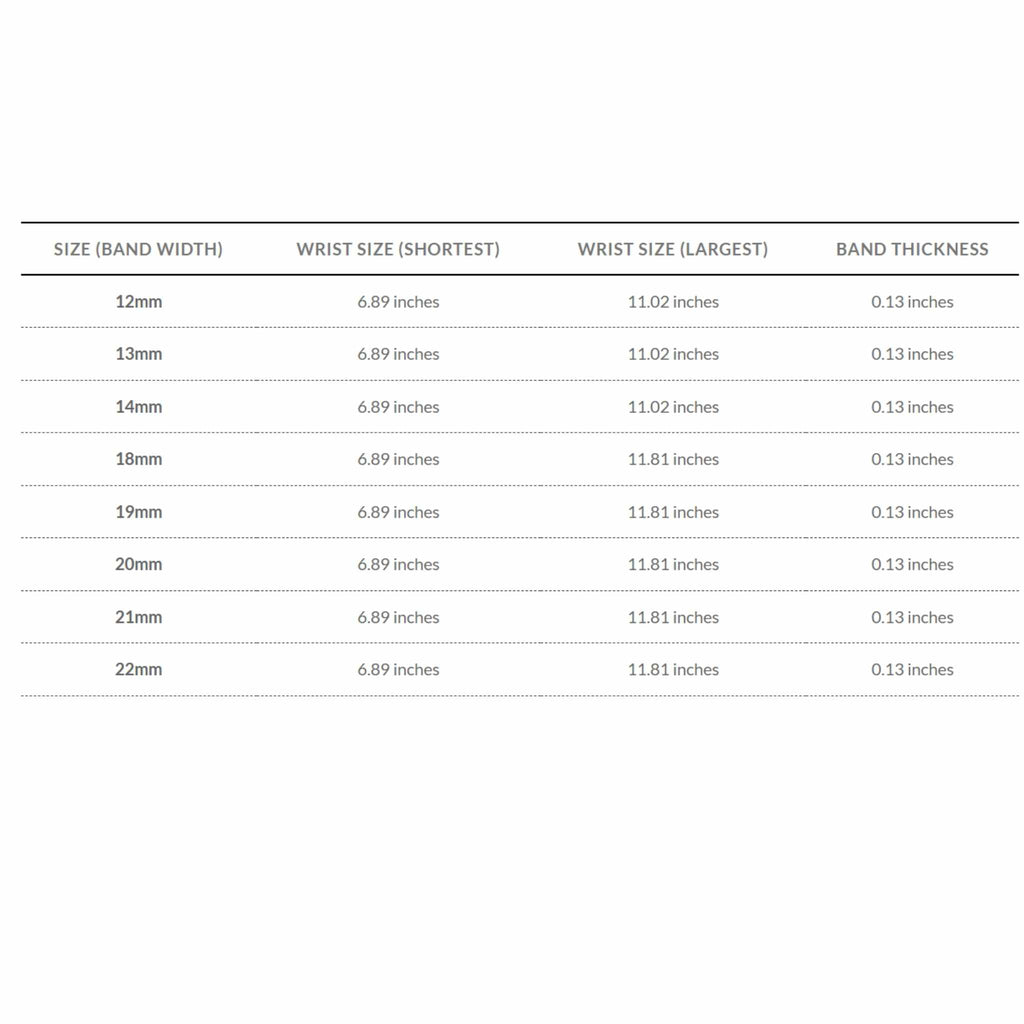 | SIZE (BAND WIDTH) | WRIST SIZE (SHORTEST) | WRIST SIZE (LARGEST) | BAND THICKNESS |
|---|---|---|---|
| 12mm | 6.89 inches | 11.02 inches | 0.13 inches |
| 13mm | 6.89 inches | 11.02 inches | 0.13 inches |
| 14mm | 6.89 inches | 11.02 inches | 0.13 inches |
| 18mm | 6.89 inches | 11.81 inches | 0.13 inches |
| 19mm | 6.89 inches | 11.81 inches | 0.13 inches |
| 20mm | 6.89 inches | 11.81 inches | 0.13 inches |
| 21mm | 6.89 inches | 11.81 inches | 0.13 inches |
| 22mm | 6.89 inches | 11.81 inches | 0.13 inches |